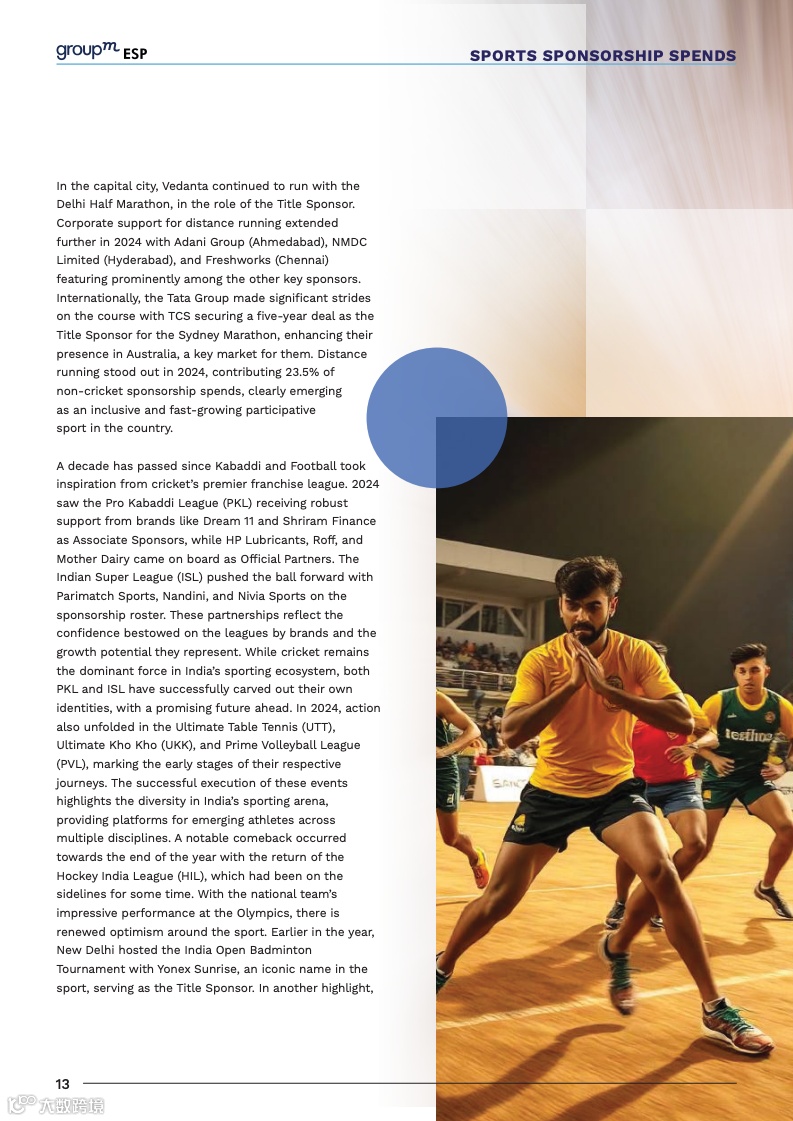 groupm ESP

SPORTS SPONSORSHIP SPENDS

In the capital city, Vedanta continued to run with the Delhi Half Marathon, in the role of the Title Sponsor. Corporate support for distance running extended further in 2024 with Adani Group (Ahmedabad), NMDC Limited (Hyderabad), and Freshworks (Chennai) featuring prominently among the other key sponsors. Internationally, the Tata Group made significant strides on the course with TCS securing a five-year deal as the Title Sponsor for the Sydney Marathon, enhancing their presence in Australia, a key market for them. Distance running stood out in 2024, contributing 23.5% of non-cricket sponsorship spends, clearly emerging as an inclusive and fast-growing participative sport in the country.

A decade has passed since Kabaddi and Football took inspiration from cricket's premier franchise league. 2024 saw the Pro Kabaddi League (PKL) receiving robust support from brands like Dream 11 and Shriram Finance as Associate Sponsors, while HP Lubricants, Roff, and Mother Dairy came on board as Official Partners. The Indian Super League (ISL) pushed the ball forward with Parimatch Sports, Nandini, and Nivia Sports on the sponsorship roster. These partnerships reflect the confidence bestowed on the leagues by brands and the growth potential they represent. While cricket remains the dominant force in India's sporting ecosystem, both PKL and ISL have successfully carved out their own identities, with a promising future ahead. In 2024, action also unfolded in the Ultimate Table Tennis (UTT), Ultimate Kho Kho (UKK), and Prime Volleyball League (PVL), marking the early stages of their respective journeys. The successful execution of these events highlights the diversity in India's sporting arena, providing platforms for emerging athletes across multiple disciplines. A notable comeback occurred towards the end of the year with the return of the Hockey India League (HIL), which had been on the sidelines for some time. With the national team's impressive performance at the Olympics, there is renewed optimism around the sport. Earlier in the year, New Delhi hosted the India Open Badminton Tournament with Yonex Sunrise, an iconic name in the sport, serving as the Title Sponsor. In another highlight,

13

六数跨境